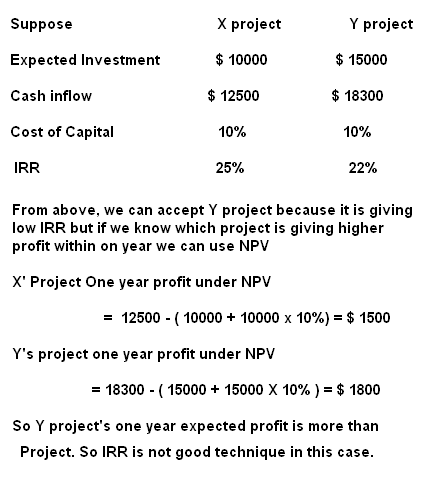 | Suppose | X project | Y project |
|---|---|---|
| Expected Investment | \$ 10000 | \$ 15000 |
| Cash inflow | \$ 12500 | \$ 18300 |
| Cost of Capital | 10% | 10% |
| IRR | 25% | 22% |

From above, we can accept Y project because it is giving low IRR but if we know which project is giving higher profit within on year we can use NPV

X' Project One year profit under NPV

= 12500 - ( 10000 + 10000 x 10%) = \$ 1500

Y's project one year profit under NPV

= 18300 - ( 15000 + 15000 X 10% ) = \$ 1800

So Y project's one year expected profit is more than Project. So IRR is not good technique in this case.